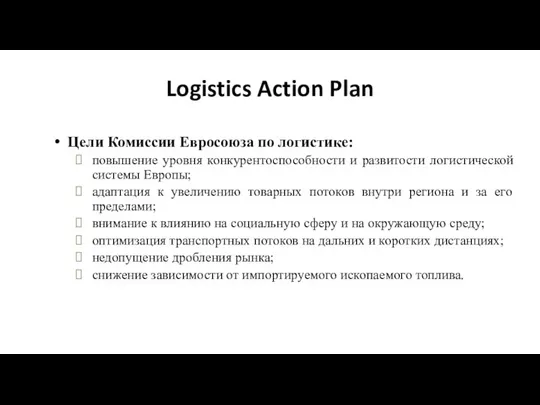 Logistics Action Plan

• Цели Комиссии Евросоюза по логистике:
 повышение уровня конкурентоспособности и развитости логистической системы Европы;
 адаптация к увеличению товарных потоков внутри региона и за его пределами;
 внимание к влиянию на социальную сферу и на окружающую среду;
 оптимизация транспортных потоков на дальних и коротких дистанциях;
 недопущение дробления рынка;
 снижение зависимости от импортируемого ископаемого топлива.